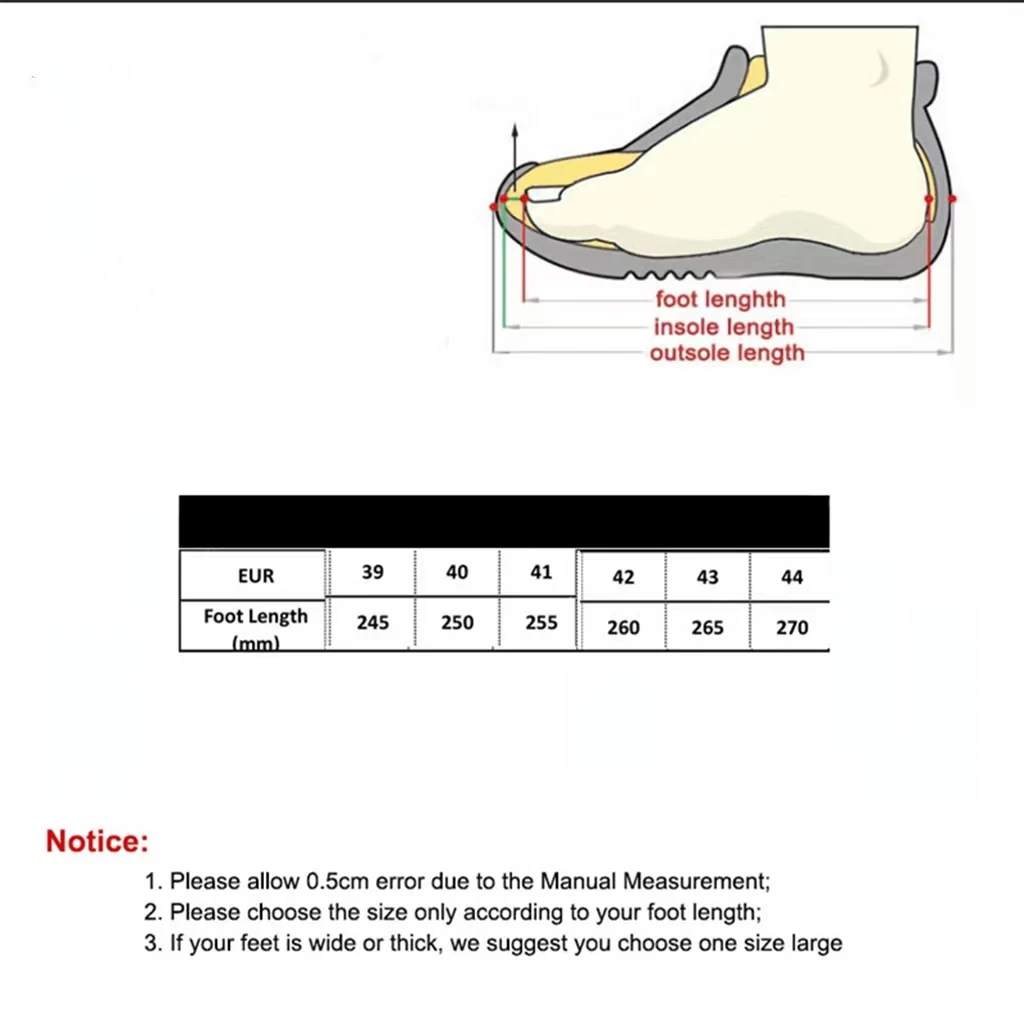 foot lenghth
insole length
outsole length

| EUR | 39 | 40 | 41 | 42 | 43 | 44 |
|---|---|---|---|---|---|---|
| Foot Length (mm) | 245 | 250 | 255 | 260 | 265 | 270 |

Notice:
1. Please allow 0.5cm error due to the Manual Measurement;
2. Please choose the size only according to your foot length;
3. If your feet is wide or thick, we suggest you choose one size large